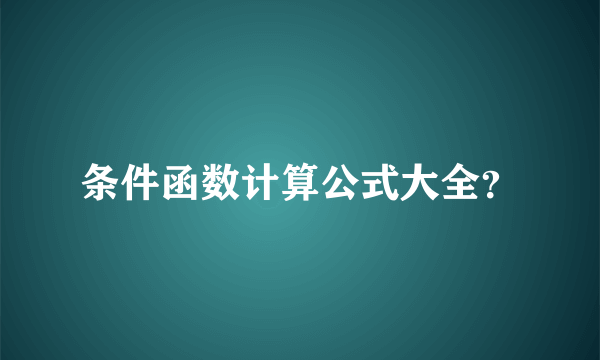 条件函数计算公式大全?